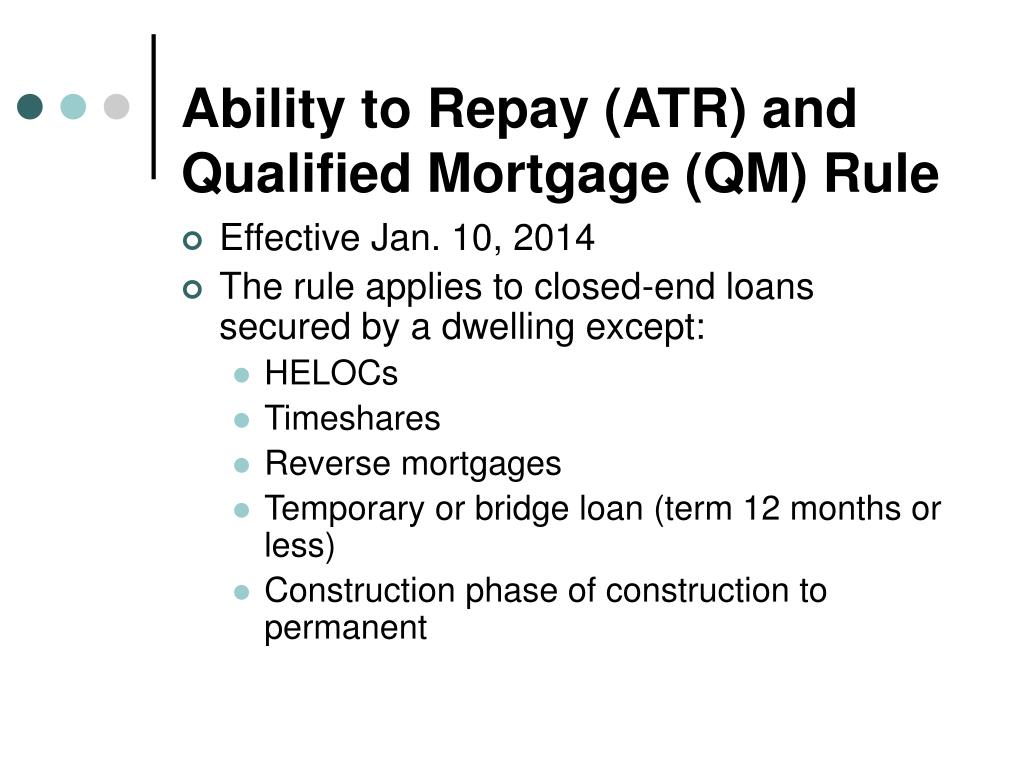 Ability to Repay (ATR) and Qualified Mortgage (QM) Rule

Effective Jan. 10, 2014

The rule applies to closed-end loans secured by a dwelling except:

HELOCs

Timeshares

Reverse mortgages

Temporary or bridge loan (term 12 months or less)

Construction phase of construction to permanent